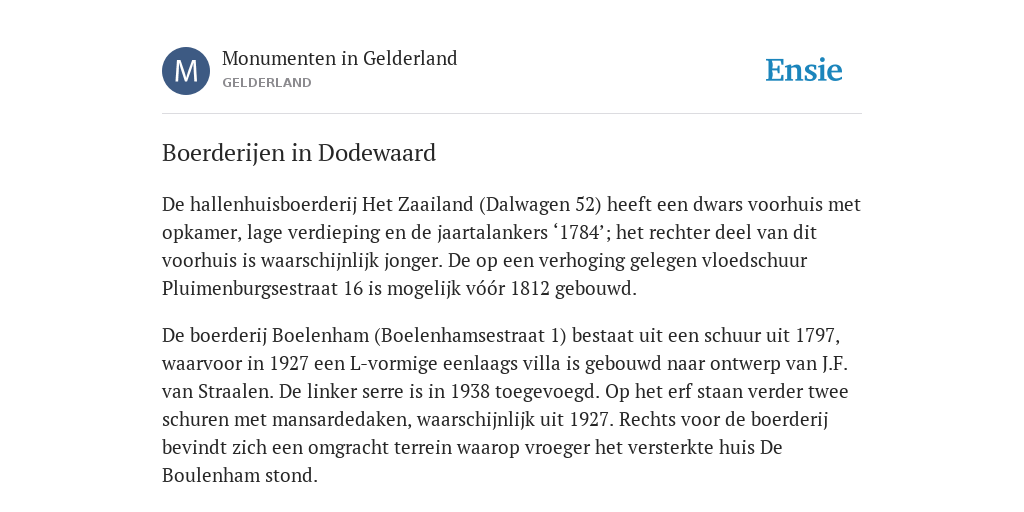 M

Monumenten in Gelderland
GELDERLAND

Ensie

Boerderijen in Dodewaard

De hallenhuisboerderij Het Zaailand (Dalwagen 52) heeft een dwars voorhuis met opkamer, lage verdieping en de jaartalankers ‘1784’; het rechter deel van dit voorhuis is waarschijnlijk jonger. De op een verhoging gelegen vloedschuur Pluimenburgsestraat 16 is mogelijk vóór 1812 gebouwd.

De boerderij Boelenham (Boelenhamsestraat 1) bestaat uit een schuur uit 1797, waarvoor in 1927 een L-vormige eenlaags villa is gebouwd naar ontwerp van J.F. van Straalen. De linker serre is in 1938 toegevoegd. Op het erf staan verder twee schuren met mansardedaken, waarschijnlijk uit 1927. Rechts voor de boerderij bevindt zich een omgracht terrein waarop vroeger het versterkte huis De Boulenham stond.